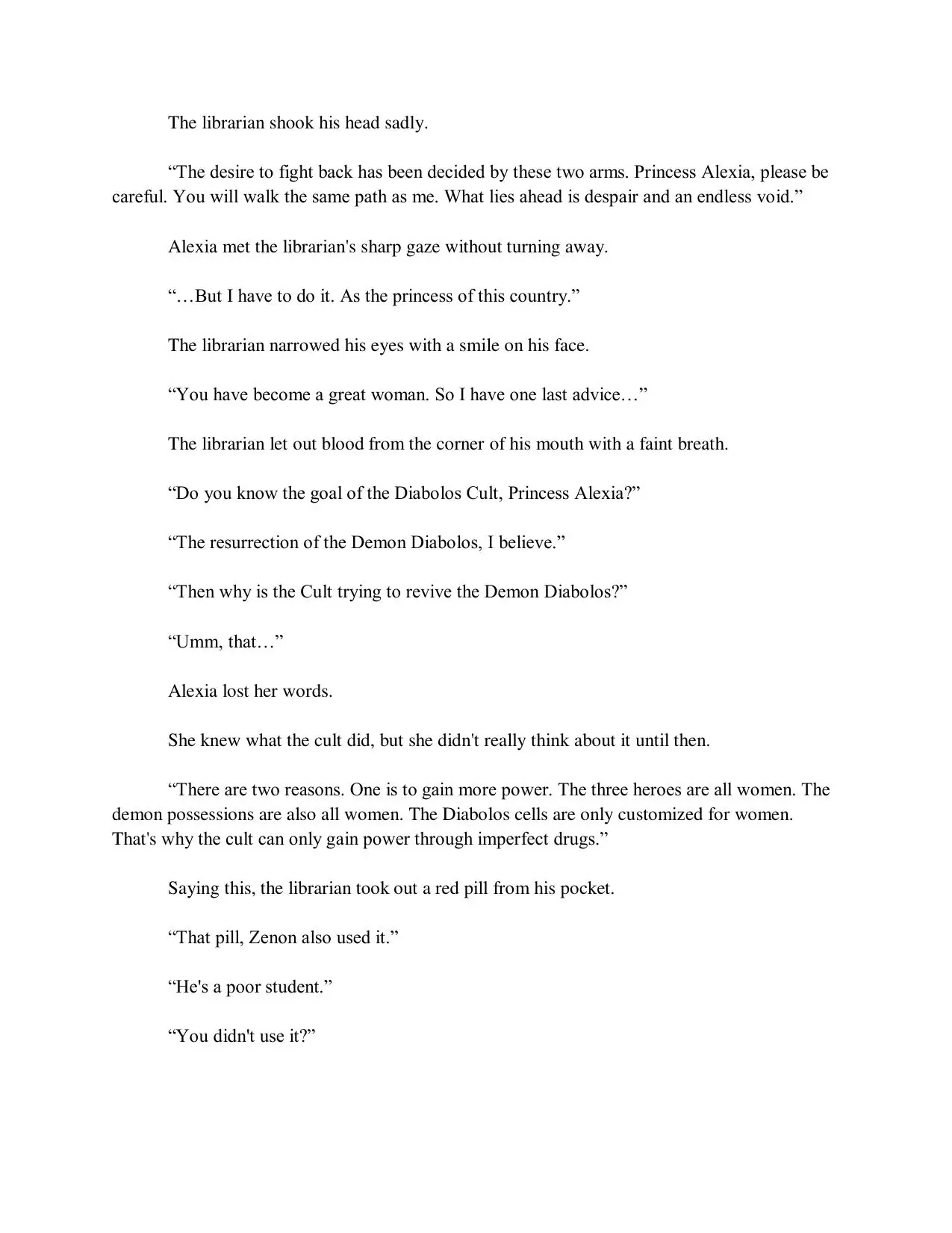 The librarian shook his head sadly.

“The desire to fight back has been decided by these two arms. Princess Alexia, please be careful. You will walk the same path as me. What lies ahead is despair and an endless void.”

Alexia met the librarian's sharp gaze without turning away.

“…But I have to do it. As the princess of this country.”

The librarian narrowed his eyes with a smile on his face.

“You have become a great woman. So I have one last advice…”

The librarian let out blood from the corner of his mouth with a faint breath.

“Do you know the goal of the Diabolos Cult, Princess Alexia?”

“The resurrection of the Demon Diabolos, I believe.”

“Then why is the Cult trying to revive the Demon Diabolos?”

“Umm, that…”

Alexia lost her words.

She knew what the cult did, but she didn't really think about it until then.

“There are two reasons. One is to gain more power. The three heroes are all women. The demon possessions are also all women. The Diabolos cells are only customized for women. That's why the cult can only gain power through imperfect drugs.”

Saying this, the librarian took out a red pill from his pocket.

“That pill, Zenon also used it.”

“He's a poor student.”

“You didn't use it?”